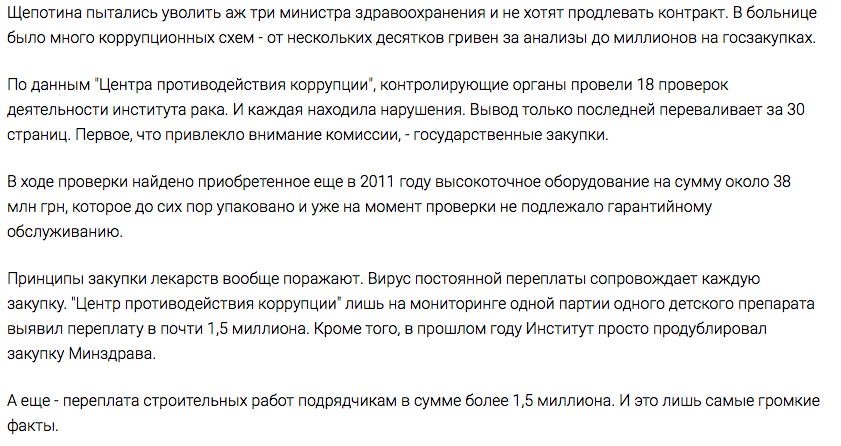 Щепотина пытались уволить аж три министра здравоохранения и не хотят продлевать контракт. В больнице было много коррупционных схем - от нескольких десятков гривен за анализы до миллионов на госзакупках.

По данным "Центра противодействия коррупции", контролирующие органы провели 18 проверок деятельности института рака. И каждая находила нарушения. Вывод только последней переваливает за 30 страниц. Первое, что привлекло внимание комиссии, - государственные закупки.

В ходе проверки найдено приобретенное еще в 2011 году высокоточное оборудование на сумму около 38 млн грн, которое до сих пор упаковано и уже на момент проверки не подлежало гарантийному обслуживанию.

Принципы закупки лекарств вообще поражают. Вирус постоянной переплаты сопровождает каждую закупку. "Центр противодействия коррупции" лишь на мониторинге одной партии одного детского препарата выявил переплату в почти 1,5 миллиона. Кроме того, в прошлом году Институт просто продублировал закупку Минздрава.

А еще - переплата строительных работ подрядчикам в сумме более 1,5 миллиона. И это лишь самые громкие факты.